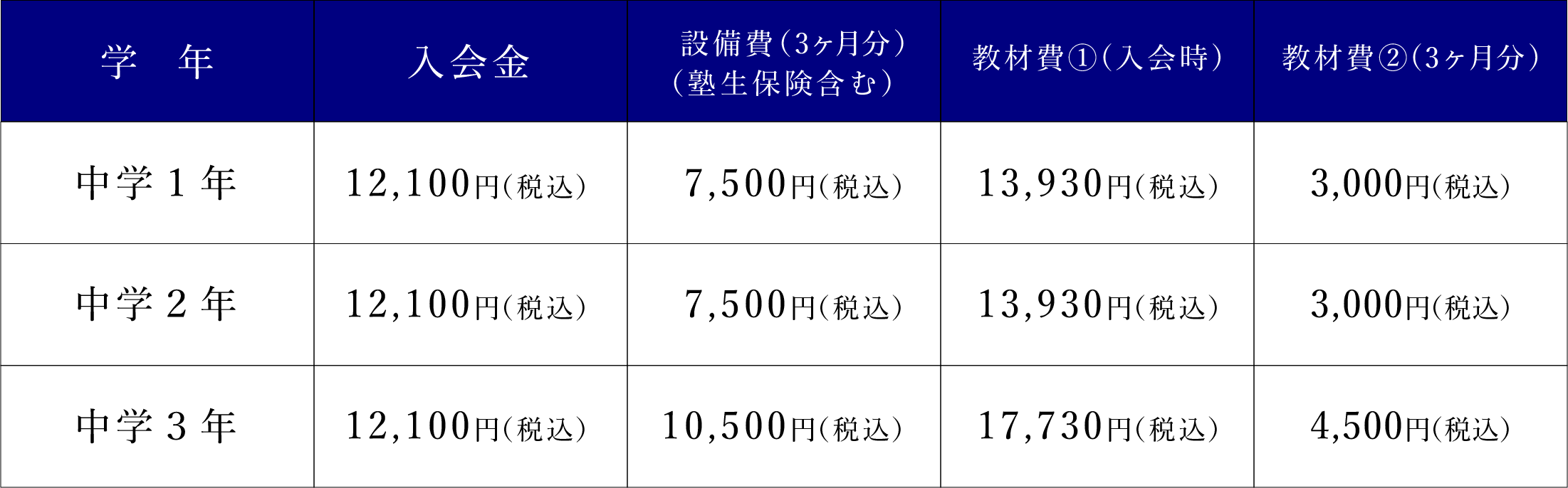 | 学　年 | 入会金 | 設備費（3ヶ月分）（塾生保険含む） | 教材費①（入会時） | 教材費②（3ヶ月分） |
|---|---|---|---|---|
| 中学１年 | 12,100円（税込） | 7,500円（税込） | 13,930円（税込） | 3,000円（税込） |
| 中学２年 | 12,100円（税込） | 7,500円（税込） | 13,930円（税込） | 3,000円（税込） |
| 中学３年 | 12,100円（税込） | 10,500円（税込） | 17,730円（税込） | 4,500円（税込） |